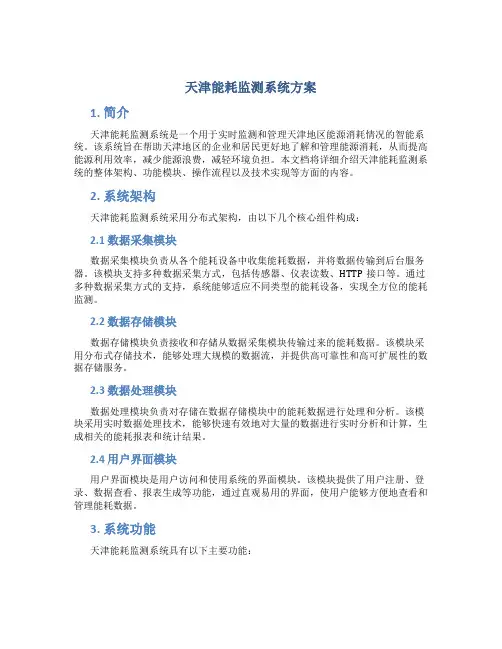 天津能耗监测系统方案

1. 简介

天津能耗监测系统是一个用于实时监测和管理天津地区能源消耗情况的智能系统。该系统旨在帮助天津地区的企业和居民更好地了解和管理能源消耗，从而提高能源利用效率，减少能源浪费，减轻环境负担。本文档将详细介绍天津能耗监测系统的整体架构、功能模块、操作流程以及技术实现等方面的内容。

2. 系统架构

天津能耗监测系统采用分布式架构，由以下几个核心组件构成：

2.1 数据采集模块

数据采集模块负责从各个能耗设备中收集能耗数据，并将数据传输到后台服务器。该模块支持多种数据采集方式，包括传感器、仪表读数、HTTP 接口等。通过多种数据采集方式的支持，系统能够适应不同类型的能耗设备，实现全方位的能耗监测。

2.2 数据存储模块

数据存储模块负责接收和存储从数据采集模块传输过来的能耗数据。该模块采用分布式存储技术，能够处理大规模的数据流，并提供高可靠性和高可扩展性的数据存储服务。

2.3 数据处理模块

数据处理模块负责对存储在数据存储模块中的能耗数据进行处理和分析。该模块采用实时数据处理技术，能够快速有效地对大量的数据进行实时分析和计算，生成相关的能耗报表和统计结果。

2.4 用户界面模块

用户界面模块是用户访问和使用系统的界面模块。该模块提供了用户注册、登录、数据查看、报表生成等功能，通过直观易用的界面，使用户能够方便地查看和管理能耗数据。

3. 系统功能

天津能耗监测系统具有以下主要功能：